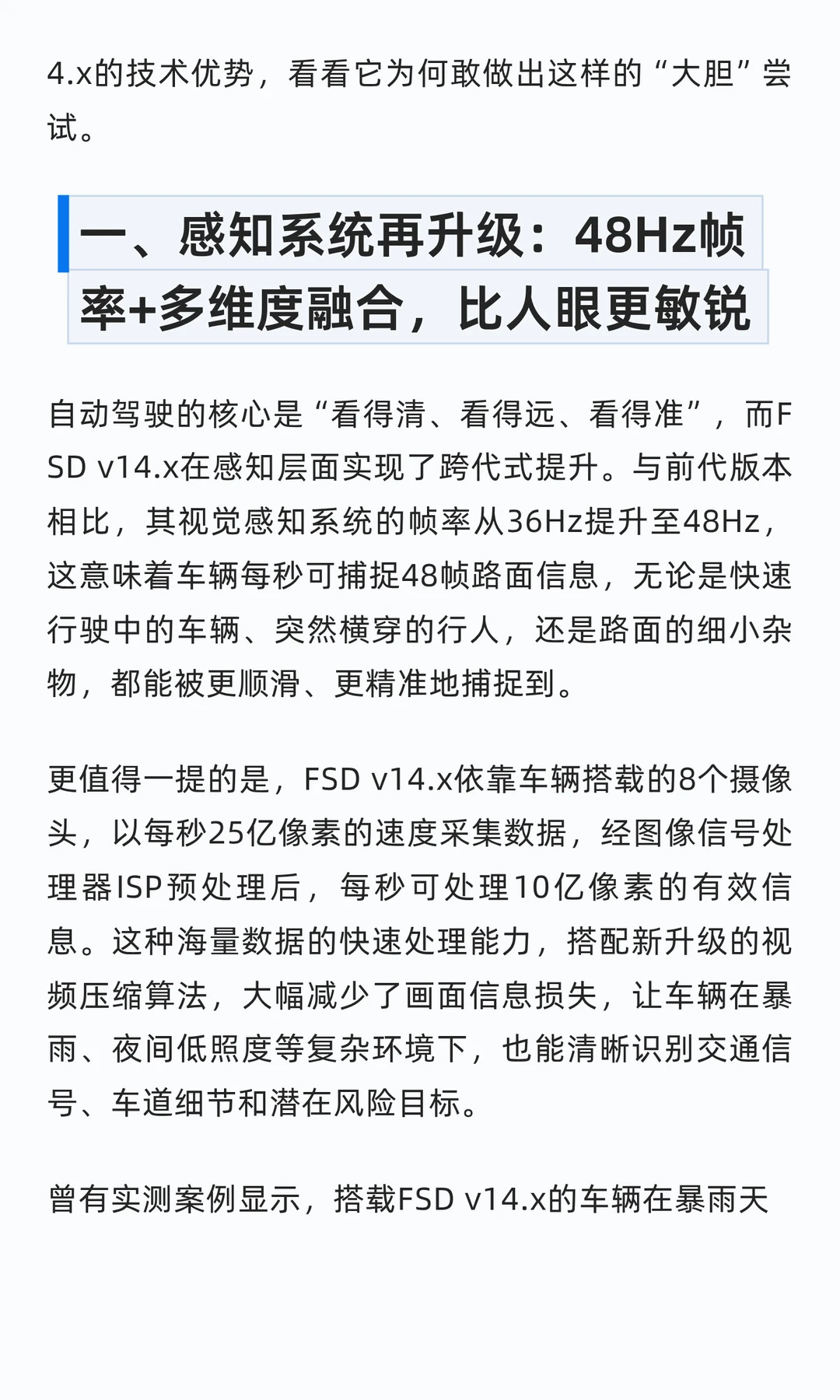 4.x的技术优势，看看它为何敢做出这样的“大胆”尝试。

一、感知系统再升级：48Hz帧率+多维度融合，比人眼更敏锐

自动驾驶的核心是“看得清、看得远、看得准”，而FSD v14.x在感知层面实现了跨代式提升。与前代版本相比，其视觉感知系统的帧率从36Hz提升至48Hz，这意味着车辆每秒可捕捉48帧路面信息，无论是快速行驶中的车辆、突然横穿的行人，还是路面的细小杂物，都能被更顺滑、更精准地捕捉到。

更值得一提的是，FSD v14.x依靠车辆搭载的8个摄像头，以每秒25亿像素的速度采集数据，经图像信号处理器ISP预处理后，每秒可处理10亿像素的有效信息。这种海量数据的快速处理能力，搭配新升级的视频压缩算法，大幅减少了画面信息损失，让车辆在暴雨、夜间低照度等复杂环境下，也能清晰识别交通信号、车道细节和潜在风险目标。

曾有实测案例显示，搭载FSD v14.x的车辆在暴雨天